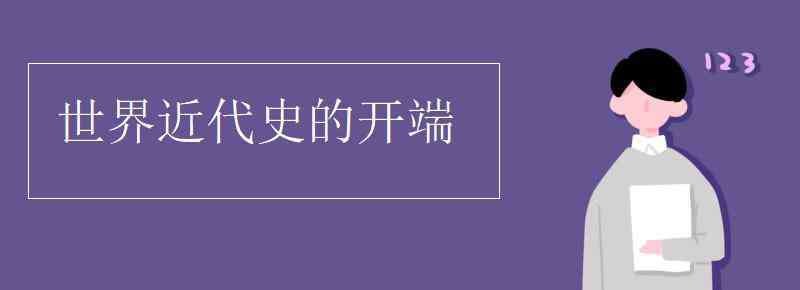 世界近代史的开端

123